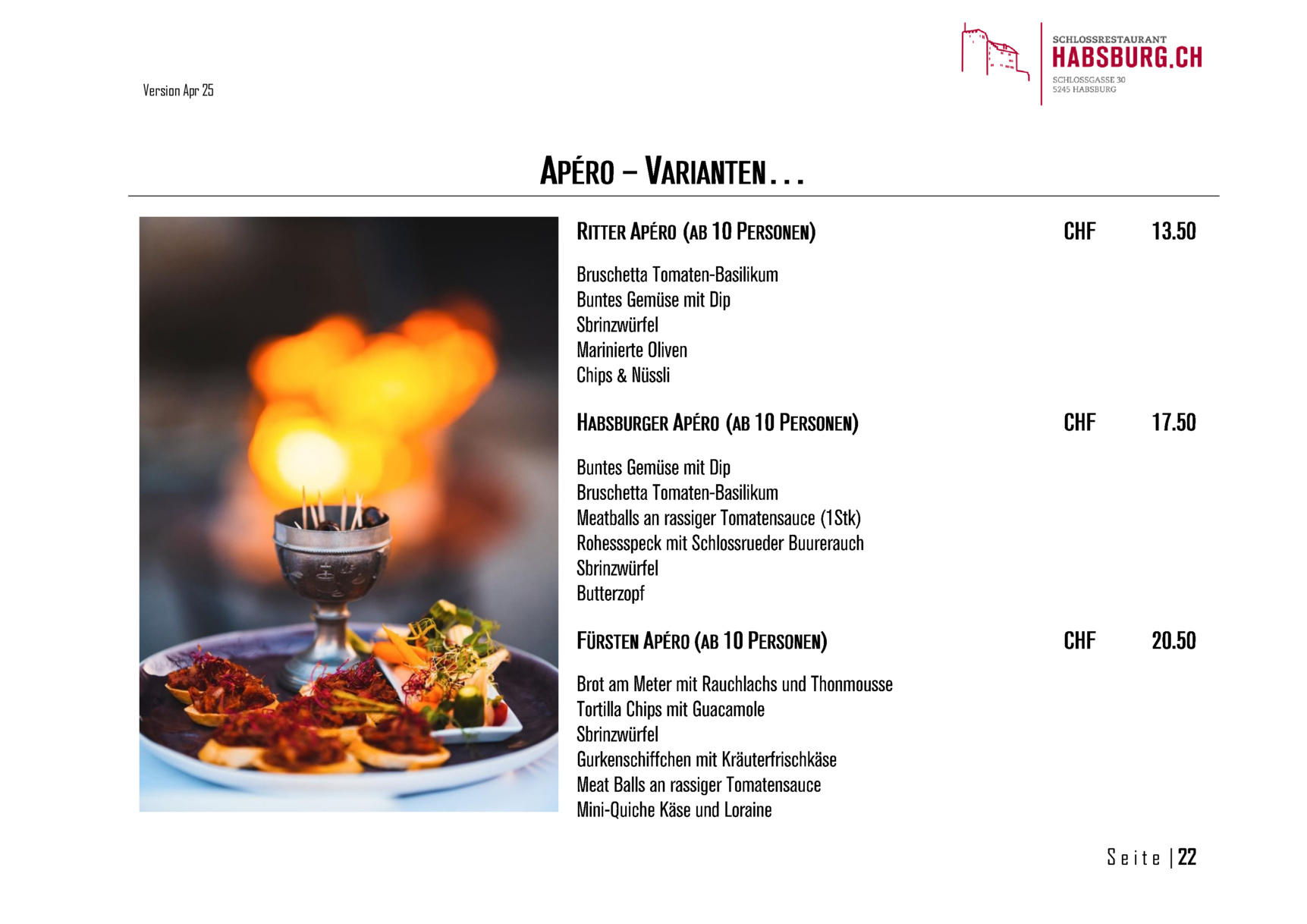 Version Apr 25

SCHLOSSRESTAURANT
HABSBURG.CH
SCHLOSSGASSE 30
5245 HABSBURG

APÉRO – VARIANTEN…

RITTER APÉRO (AB 10 PERSONEN) CHF 13.50

Bruschetta Tomaten-Basilikum
Buntes Gemüse mit Dip
Sbrinzwürfel
Marinierte Oliven
Chips & Nüssli

HABSBURGER APÉRO (AB 10 PERSONEN) CHF 17.50

Buntes Gemüse mit Dip
Bruschetta Tomaten-Basilikum
Meatballs an rassiger Tomatensauce (1Stk)
Rohessspeck mit Schlossrueder Buurerauch
Sbrinzwürfel
Butterzopf

FÜRSTEN APÉRO (AB 10 PERSONEN) CHF 20.50

Brot am Meter mit Rauchlachs und Thonmousse
Tortilla Chips mit Guacamole
Sbrinzwürfel
Gurkenschiffchen mit Kräuterfrischkäse
Meat Balls an rassiger Tomatensauce
Mini-Quiche Käse und Loraine

Seite | 22